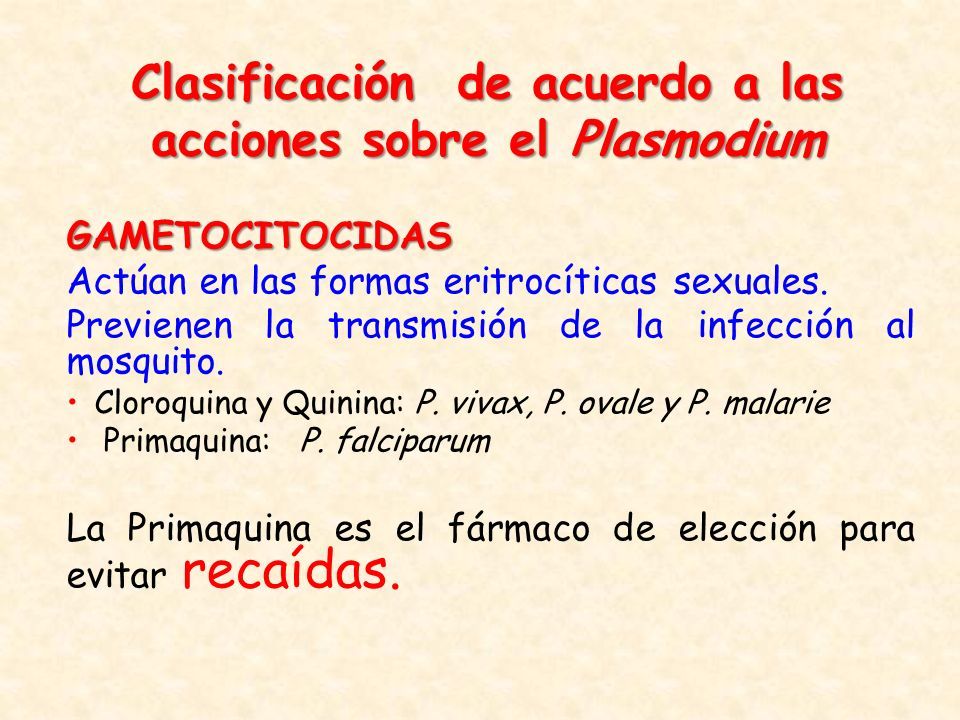 Clasificación de acuerdo a las acciones sobre el Plasmodium

GAMETOCITOCIDAS

Actúan en las formas eritrocíticas sexuales.

Previenen la transmisión de la infección al mosquito.

• Cloroquina y Quinina: P. vivax, P. ovale y P. malarie
• Primaquina: P. falciparum

La Primaquina es el fármaco de elección para evitar recaídas.